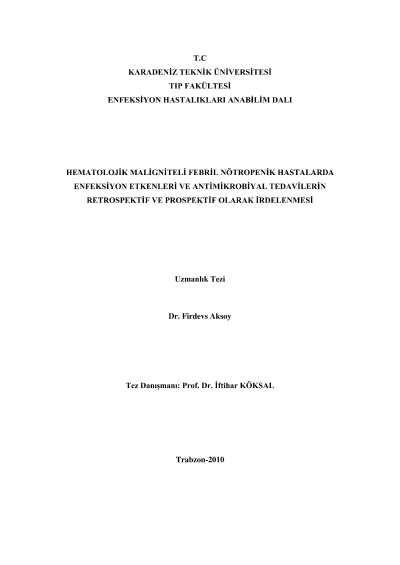 T.C
KARADENİZ TEKNİK ÜNİVERSİTESİ
TIP FAKÜLTESİ
ENFEKSİYON HASTALIKLARI ANABİLİM DALI

HEMATOLOJİK MALİGNİTELİ FEBRİL NÖTROPENİK HASTALARDA ENFEKSİYON ETKENLERİ VE ANTİMİKROBİYAL TEDAVİLERİN RETROSPEKTİF VE PROSPEKTİF OLARAK İRDELENMESİ

Uzmanlık Tezi

Dr. Firdevs Aksoy

Tez Danışmanı: Prof. Dr. İftihar KÖKSAL

Trabzon-2010